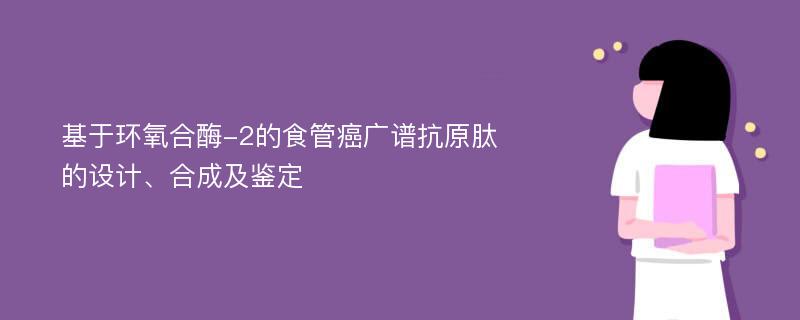 基于环氧合酶-2的食管癌广谱抗原肽的设计、合成及鉴定